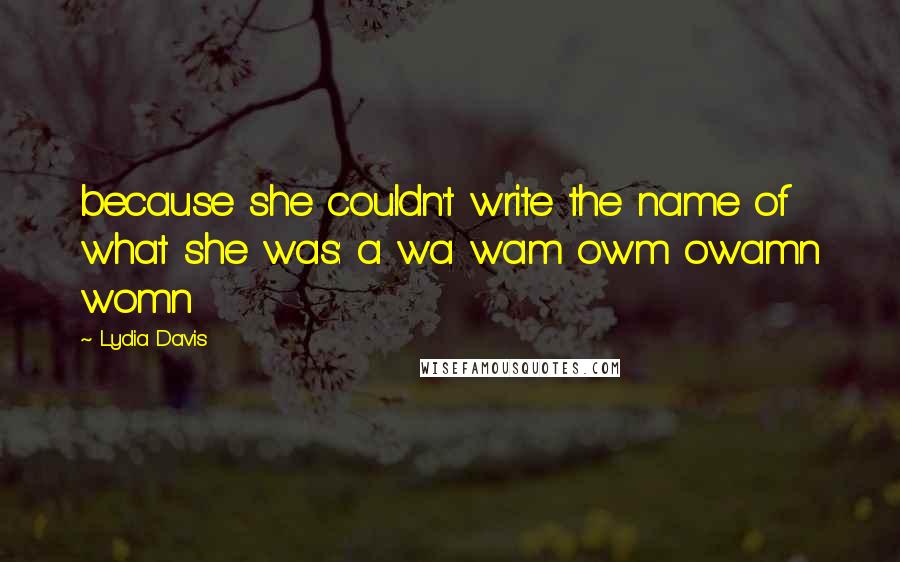 because she couldn't write the name of what she was: a wa wam owm owamn womn

~ Lydia Davis

WISEFAMOUSQUOTES.COM